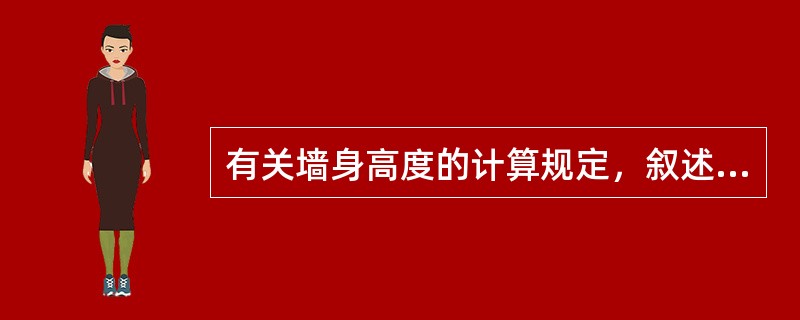 有关墙身高度的计算规定，叙述...